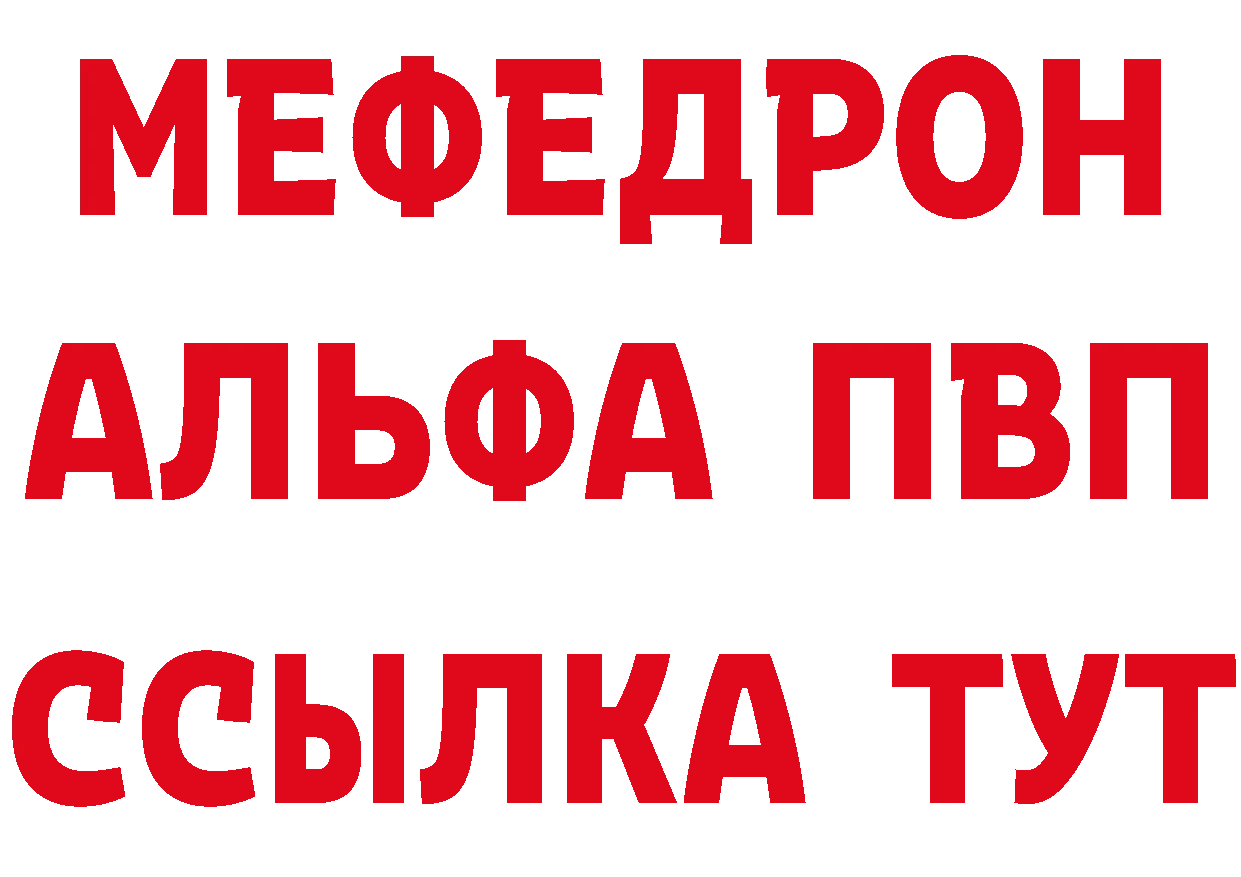 МЕФЕДРОН
АЛЬФА ПВП
ССЫЛКА ТУТ